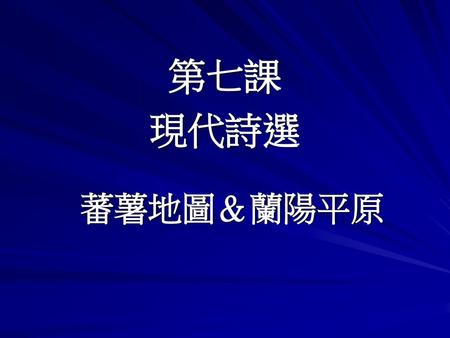 第七課
現代詩選

蕃薯地圖＆蘭陽平原